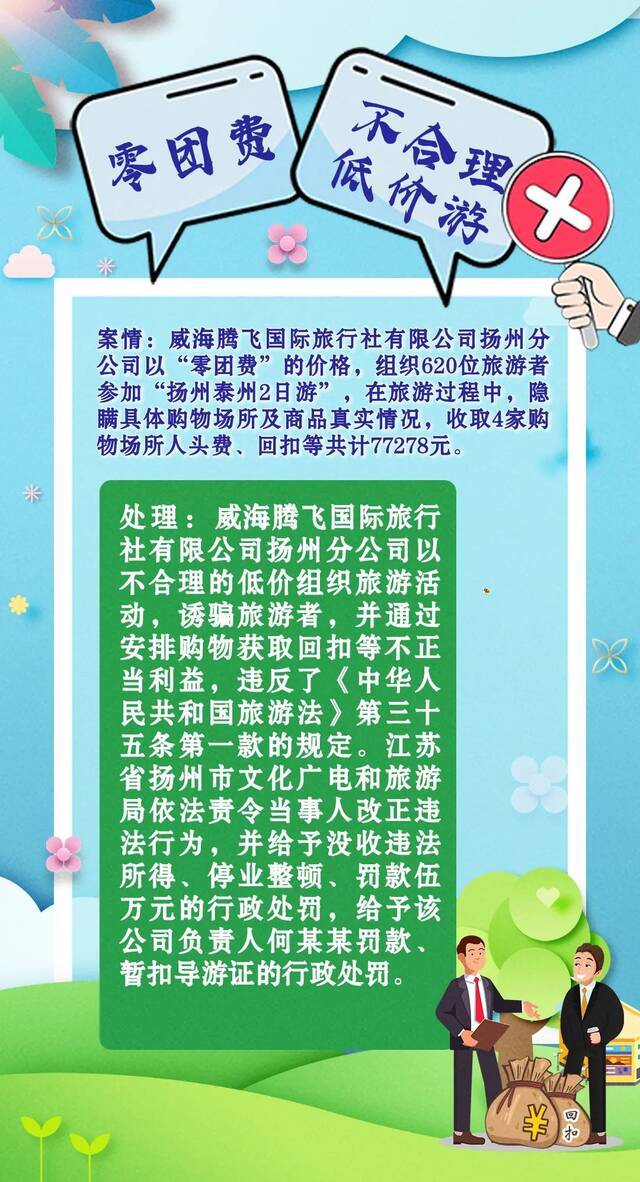 零团费

不合理低价游

案情：威海腾飞国际旅行社有限公司扬州分公司以“零团费”的价格，组织620位旅游者参加“扬州泰州2日游”，在旅游过程中，隐瞒具体购物场所及商品真实情况，收取4家购物场所人头费、回扣等共计77278元。

处理：威海腾飞国际旅行社有限公司扬州分公司以不合理的低价组织旅游活动，诱骗旅游者，并通过安排购物获取回扣等不正当利益，违反了《中华人民共和国旅游法》第三十五条第一款的规定。江苏省扬州市文化广电和旅游局依法责令当事人改正违法行为，并给予没收违法所得、停业整顿、罚款伍万元的行政处罚，给予该公司负责人何某某罚款、暂扣导游证的行政处罚。

¥

回扣